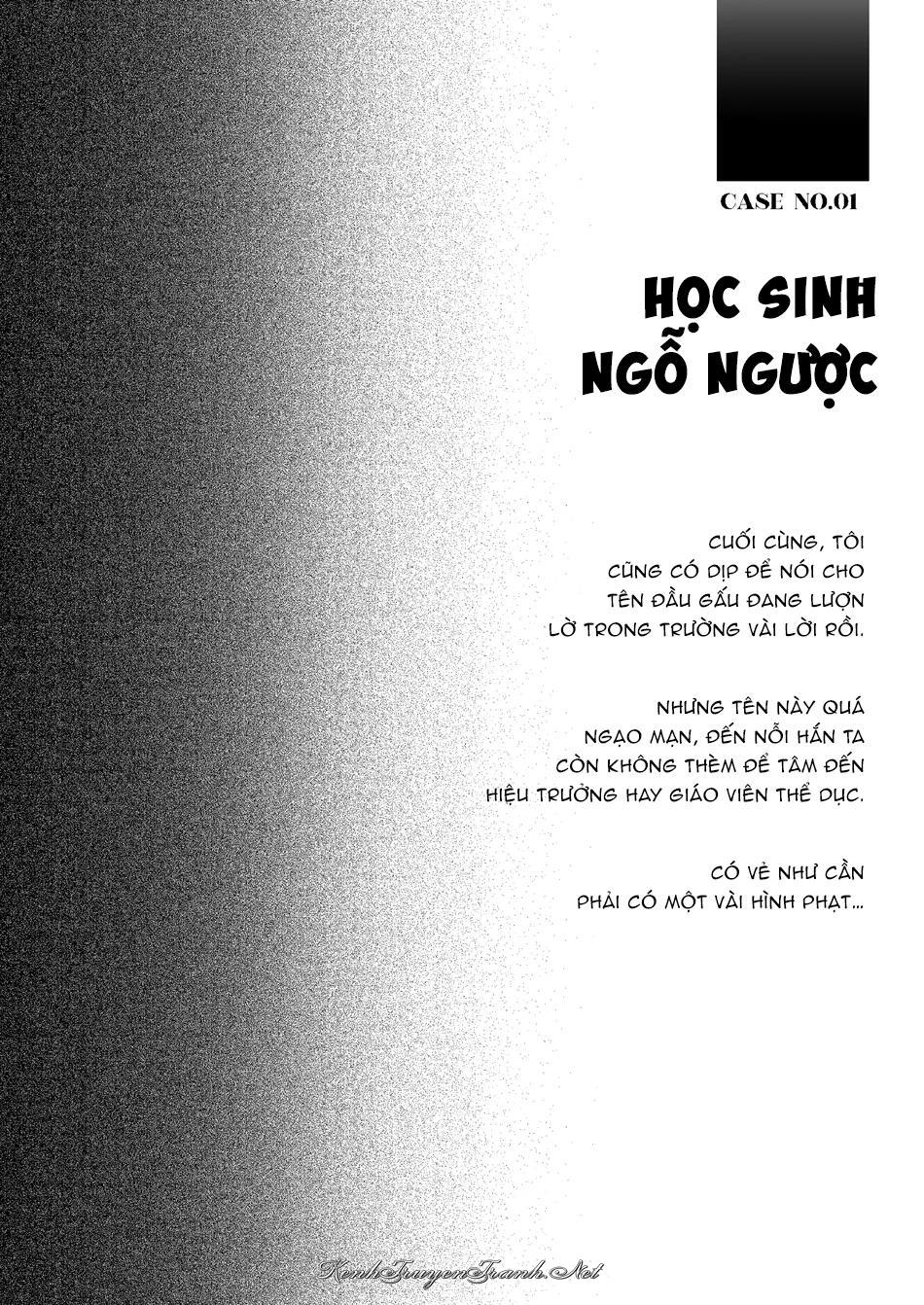 CASE NO.01

HỌC SINH NGỖ NGƯỢC

CUỐI CÙNG, TÔI CŨNG CÓ DỊP ĐỂ NÓI CHO TÊN ĐẦU GẤU ĐANG LƯỢN LỜ TRONG TRƯỜNG VÀI LỜI RỒI.

NHƯNG TÊN NÀY QUÁ NGẠO MẠN, ĐẾN NỖI HẮN TA CÒN KHÔNG THÈM ĐỂ TÂM ĐẾN HIỆU TRƯỞNG HAY GIÁO VIÊN THỂ DỤC.

CÓ VẺ NHƯ CẦN PHẢI CÓ MỘT VÀI HÌNH PHẠT...

KenhTruyenTranh.Net